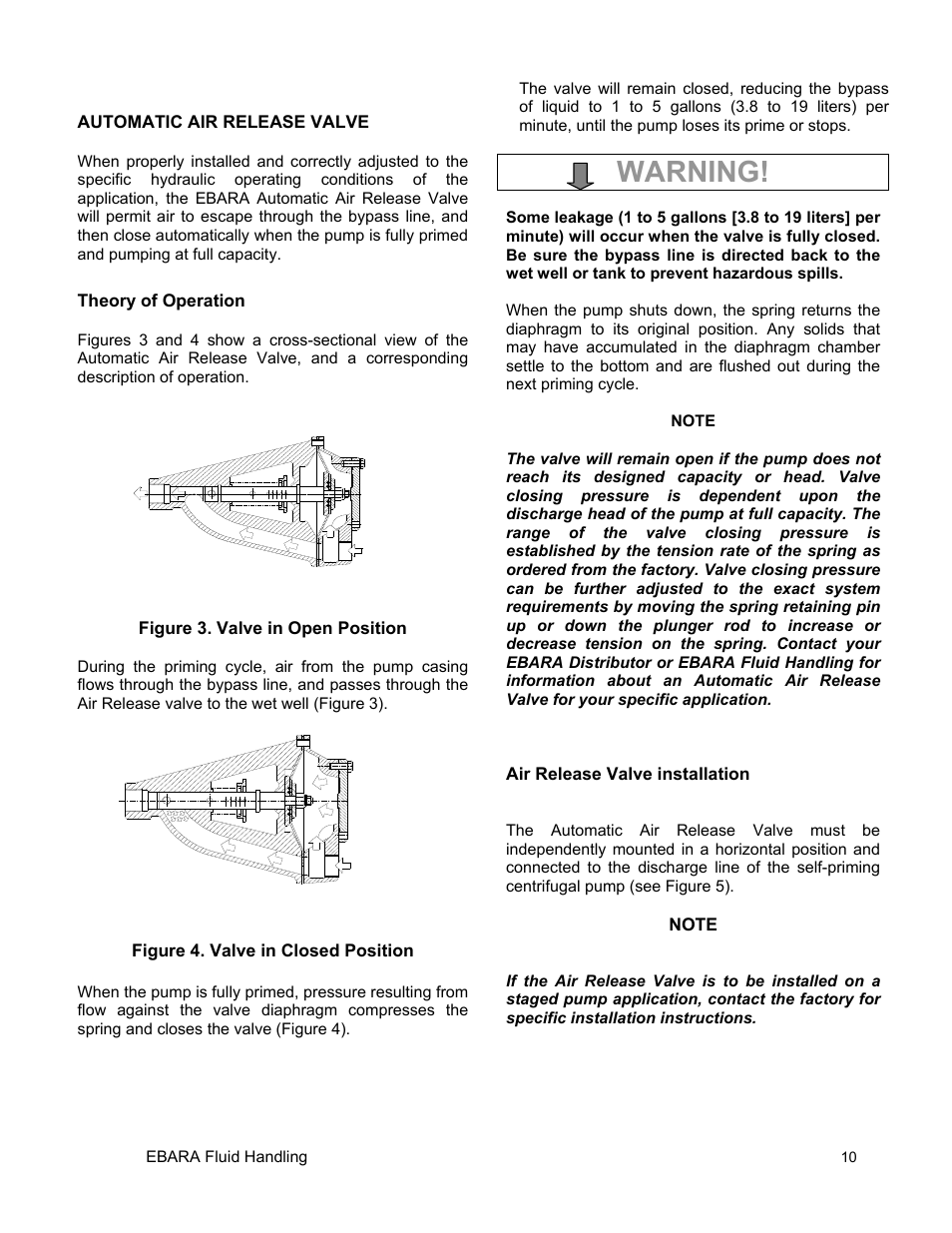 AUTOMATIC AIR RELEASE VALVE

When properly installed and correctly adjusted to the specific hydraulic operating conditions of the application, the EBARA Automatic Air Release Valve will permit air to escape through the bypass line, and then close automatically when the pump is fully primed and pumping at full capacity.

Theory of Operation

Figures 3 and 4 show a cross-sectional view of the Automatic Air Release Valve, and a corresponding description of operation.

Figure 3. Valve in Open Position

During the priming cycle, air from the pump casing flows through the bypass line, and passes through the Air Release valve to the wet well (Figure 3).

Figure 4. Valve in Closed Position

When the pump is fully primed, pressure resulting from flow against the valve diaphragm compresses the spring and closes the valve (Figure 4).

The valve will remain closed, reducing the bypass of liquid to 1 to 5 gallons (3.8 to 19 liters) per minute, until the pump loses its prime or stops.

WARNING!

Some leakage (1 to 5 gallons [3.8 to 19 liters] per minute) will occur when the valve is fully closed. Be sure the bypass line is directed back to the wet well or tank to prevent hazardous spills.

When the pump shuts down, the spring returns the diaphragm to its original position. Any solids that may have accumulated in the diaphragm chamber settle to the bottom and are flushed out during the next priming cycle.

NOTE

The valve will remain open if the pump does not reach its designed capacity or head. Valve closing pressure is dependent upon the discharge head of the pump at full capacity. The range of the valve closing pressure is established by the tension rate of the spring as ordered from the factory. Valve closing pressure can be further adjusted to the exact system requirements by moving the spring retaining pin up or down the plunger rod to increase or decrease tension on the spring. Contact your EBARA Distributor or EBARA Fluid Handling for information about an Automatic Air Release Valve for your specific application.

Air Release Valve installation

The Automatic Air Release Valve must be independently mounted in a horizontal position and connected to the discharge line of the self-priming centrifugal pump (see Figure 5).

NOTE

If the Air Release Valve is to be installed on a staged pump application, contact the factory for specific installation instructions.

EBARA Fluid Handling

10